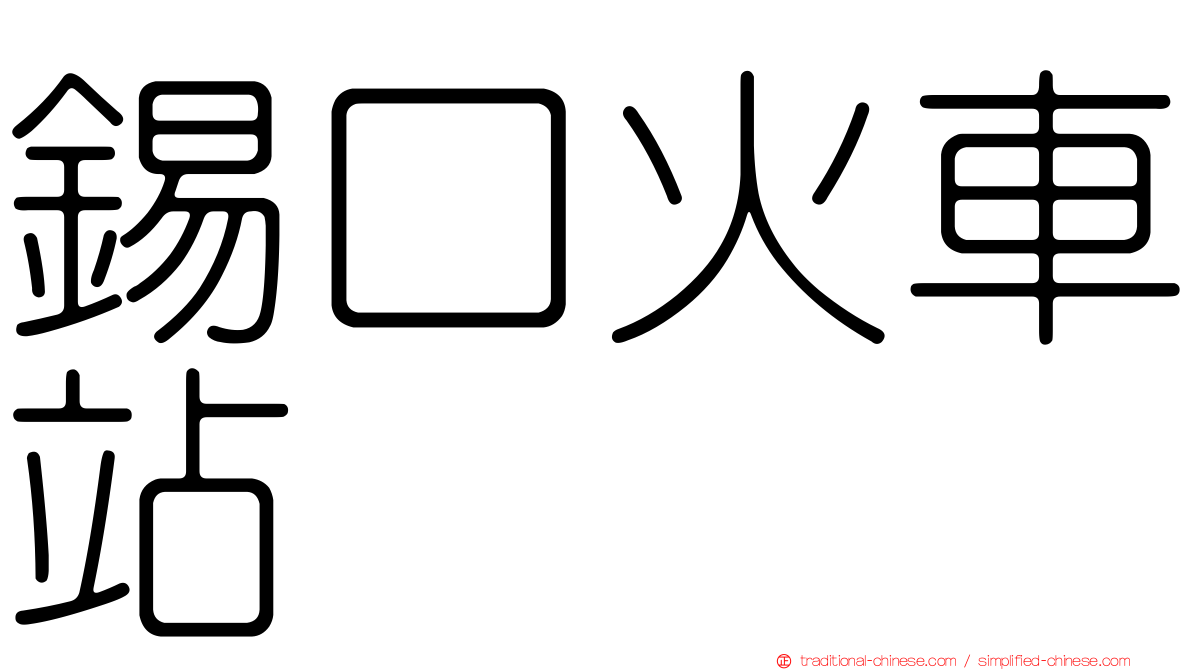 錫口火車站

traditional-chinese.com / simplified-chinese.com